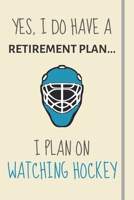 YES, I DO HAVE A
RETIREMENT PLAN...

I PLAN ON
WATCHING HOCKEY